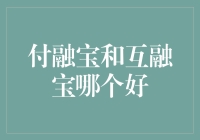 付融宝和互融宝哪个好